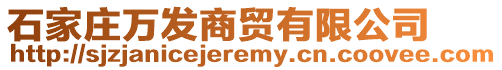 石家庄万发商贸有限公司
http://sjzjanicejeremy.cn.coovee.com